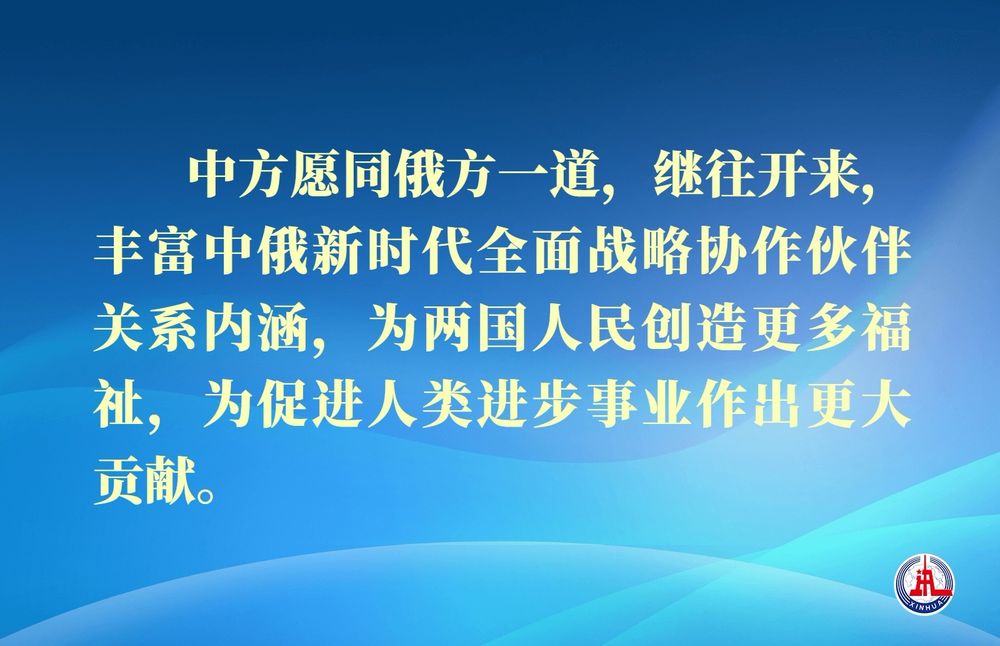 中方愿同俄方一道，继往开来，丰富中俄新时代全面战略协作伙伴关系内涵，为两国人民创造更多福祉，为促进人类进步事业作出更大贡献。

XINHUA